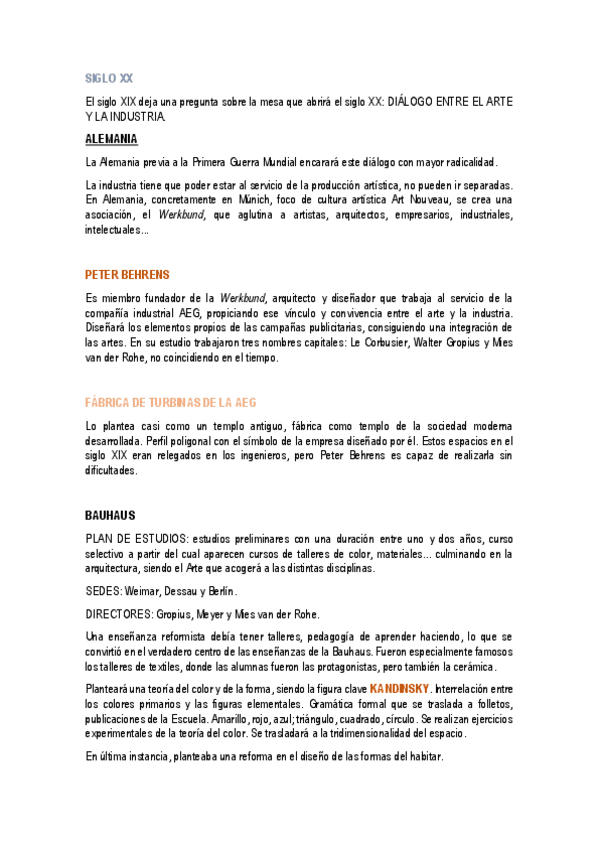 SIGLO XX

El siglo XIX deja una pregunta sobre la mesa que abrirá el siglo XX: DIÁLOGO ENTRE EL ARTE Y LA INDUSTRIA.

ALEMANIA

La Alemania previa a la Primera Guerra Mundial encarará este diálogo con mayor radicalidad.

La industria tiene que poder estar al servicio de la producción artística, no pueden ir separadas. En Alemania, concretamente en Múnich, foco de cultura artística Art Nouveau, se crea una asociación, el Werkbund, que aglutina a artistas, arquitectos, empresarios, industriales, intelectuales...

PETER BEHRENS

Es miembro fundador de la Werkbund, arquitecto y diseñador que trabaja al servicio de la compañía industrial AEG, propiciando ese vínculo y convivencia entre el arte y la industria. Diseñará los elementos propios de las campañas publicitarias, consiguiendo una integración de las artes. En su estudio trabajaron tres nombres capitales: Le Corbusier, Walter Gropius y Mies van der Rohe, no coincidiendo en el tiempo.

FÁBRICA DE TURBINAS DE LA AEG

Lo plantea casi como un templo antiguo, fábrica como templo de la sociedad moderna desarrollada. Perfil poligonal con el símbolo de la empresa diseñado por él. Estos espacios en el siglo XIX eran relegados en los ingenieros, pero Peter Behrens es capaz de realizarla sin dificultades.

BAUHAUS

PLAN DE ESTUDIOS: estudios preliminares con una duración entre uno y dos años, curso selectivo a partir del cual aparecen cursos de talleres de color, materiales... culminando en la arquitectura, siendo el Arte que acogerá a las distintas disciplinas.

SEDES: Weimar, Dessau y Berlín.

DIRECTORES: Gropius, Meyer y Mies van der Rohe.

Una enseñanza reformista debía tener talleres, pedagogía de aprender haciendo, lo que se convirtió en el verdadero centro de las enseñanzas de la Bauhaus. Fueron especialmente famosos los talleres de textiles, donde las alumnas fueron las protagonistas, pero también la cerámica.

Planteará una teoría del color y de la forma, siendo la figura clave KANDINSKY. Interrelación entre los colores primarios y las figuras elementales. Gramática formal que se traslada a folletos, publicaciones de la Escuela. Amarillo, rojo, azul; triángulo, cuadrado, círculo. Se realizan ejercicios experimentales de la teoría del color. Se trasladará a la tridimensionalidad del espacio.

En última instancia, planteaba una reforma en el diseño de las formas del habitar.